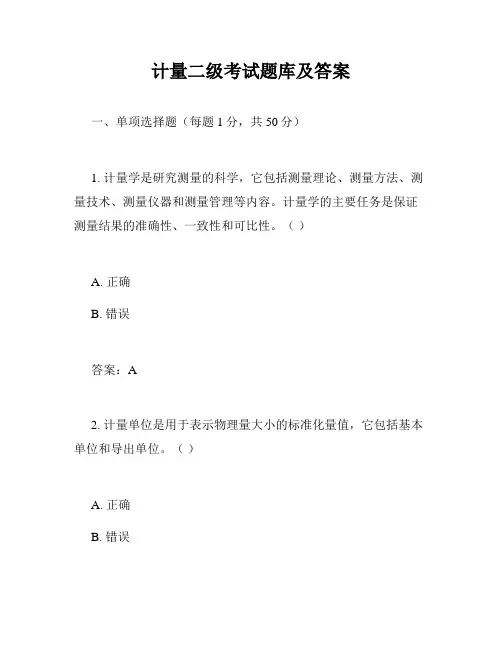 计量二级考试题库及答案

一、单项选择题（每题 1 分，共 50 分）

1. 计量学是研究测量的科学，它包括测量理论、测量方法、测量技术、测量仪器和测量管理等内容。计量学的主要任务是保证测量结果的准确性、一致性和可比性。（ ）

A. 正确

B. 错误

答案：A

2. 计量单位是用于表示物理量大小的标准化量值，它包括基本单位和导出单位。（ ）

A. 正确

B. 错误